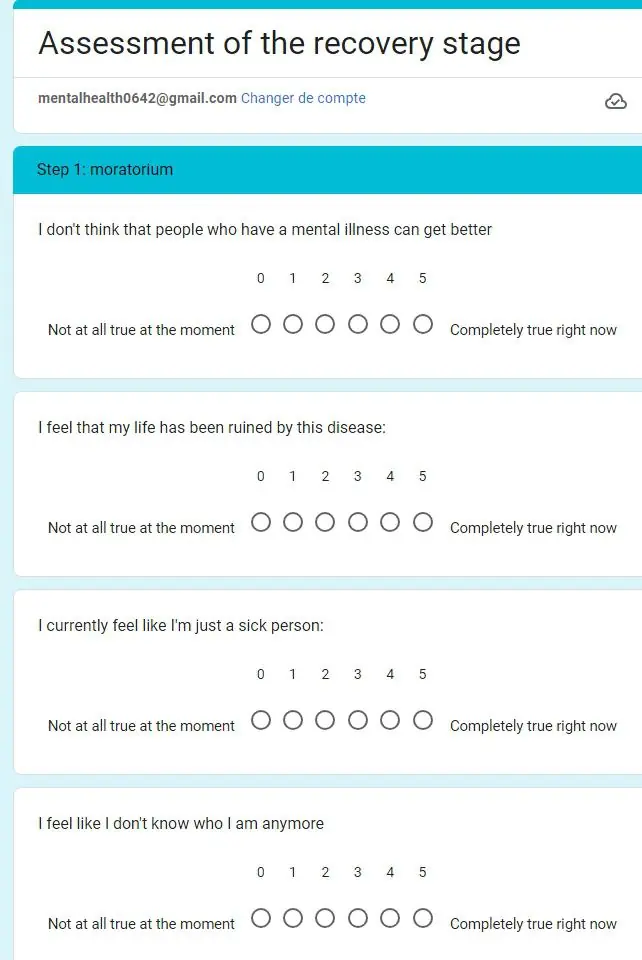 Assessment of the recovery stage

mentalhealth0642@gmail.com Changer de compte

Step 1: moratorium

I don't think that people who have a mental illness can get better

0 1 2 3 4 5

Not at all true at the moment Completely true right now

I feel that my life has been ruined by this disease:

0 1 2 3 4 5

Not at all true at the moment Completely true right now

I currently feel like I'm just a sick person:

0 1 2 3 4 5

Not at all true at the moment Completely true right now

I feel like I don't know who I am anymore

0 1 2 3 4 5

Not at all true at the moment Completely true right now